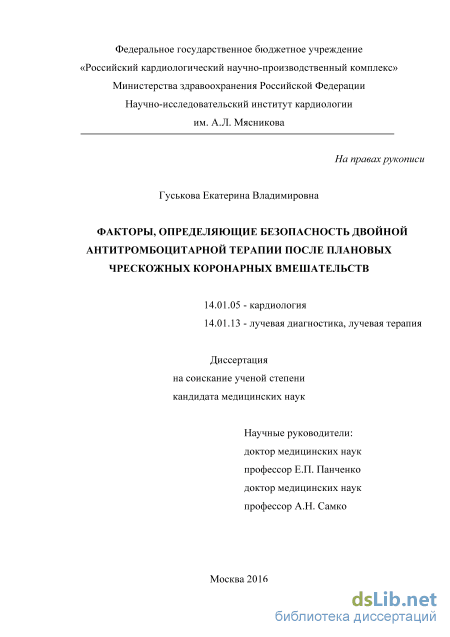 Федеральное государственное бюджетное учреждение
«Российский кардиологический научно-производственный комплекс»
Министерства здравоохранения Российской Федерации
Научно-исследовательский институт кардиологии
им. А.Л. Мясникова

На правах рукописи

Гуськова Екатерина Владимировна

ФАКТОРЫ, ОПРЕДЕЛЯЮЩИЕ БЕЗОПАСНОСТЬ ДВОЙНОЙ АНТИТРОМБОЦИТАРНОЙ ТЕРАПИИ ПОСЛЕ ПЛАНОВЫХ ЧРЕСКОЖНЫХ КОРОНАРНЫХ ВМЕШАТЕЛЬСТВ

14.01.05 - кардиология
14.01.13 - лучевая диагностика, лучевая терапия

Диссертация
на соискание ученой степени
кандидата медицинских наук

Научные руководители:
доктор медицинских наук
профессор Е.П. Панченко
доктор медицинских наук
профессор А.Н. Самко

Москва 2016

dsLib.net
библиотека диссертаций